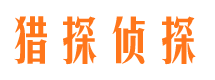 猎探侦探